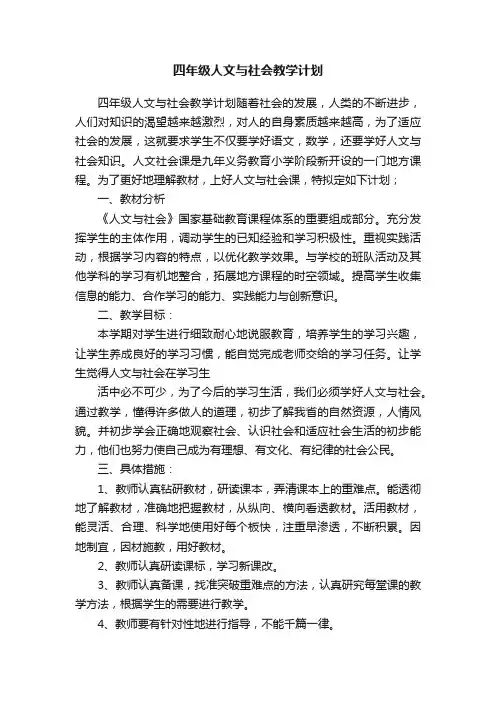 四年级人文与社会教学计划

四年级人文与社会教学计划随着社会的发展，人类的不断进步，人们对知识的渴望越来越激烈，对人的自身素质越来越高，为了适应社会的发展，这就要求学生不仅要学好语文，数学，还要学好人文与社会知识。人文社会课是九年义务教育小学阶段新开设的一门地方课程。为了更好地理解教材，上好人文与社会课，特拟定如下计划；

一、教材分析

《人文与社会》国家基础教育课程体系的重要组成部分。充分发挥学生的主体作用，调动学生的已知经验和学习积极性。重视实践活动，根据学习内容的特点，以优化教学效果。与学校的班队活动及其他学科的学习有机地整合，拓展地方课程的时空领域。提高学生收集信息的能力、合作学习的能力、实践能力与创新意识。

二、教学目标：

本学期对学生进行细致耐心地说服教育，培养学生的学习兴趣，让学生养成良好的学习习惯，能自觉完成老师交给的学习任务。让学生觉得人文与社会在学习生

活中必不可少，为了今后的学习生活，我们必须学好人文与社会。通过教学，懂得许多做人的道理，初步了解我省的自然资源，人情风貌。并初步学会正确地观察社会、认识社会和适应社会生活的初步能力，他们也努力使自己成为有理想、有文化、有纪律的社会公民。

三、具体措施：

1、教师认真钻研教材，研读课本，弄清课本上的重难点。能透彻地了解教材，准确地把握教材，从纵向、横向看透教材。活用教材，能灵活、合理、科学地使用好每个板快，注重早渗透，不断积累。因地制宜，因材施教，用好教材。

2、教师认真研读课标，学习新课改。

3、教师认真备课，找准突破重难点的方法，认真研究每堂课的教学方法，根据学生的需要进行教学。

4、教师要有针对性地进行指导，不能千篇一律。